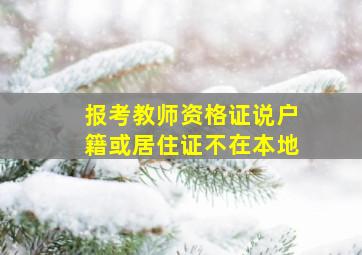 报考教师资格证说户籍或居住证不在本地